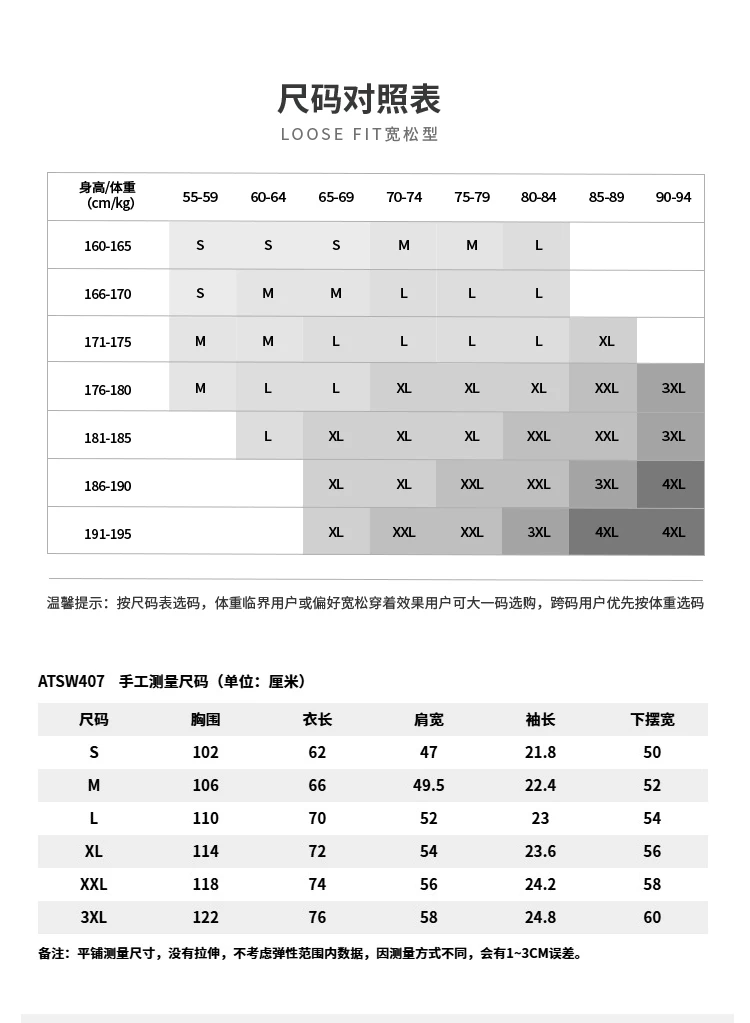 尺码对照表

LOOSE FIT宽松型

| 身高/体重 (cm/kg) | 55-59 | 60-64 | 65-69 | 70-74 | 75-79 | 80-84 | 85-89 | 90-94 |
|---|---|---|---|---|---|---|---|---|
| 160-165 | S | S | S | M | M | L | | |
| 166-170 | S | M | M | L | L | L | | |
| 171-175 | M | M | L | L | L | L | XL | |
| 176-180 | M | L | L | XL | XL | XL | XXL | 3XL |
| 181-185 | | L | XL | XL | XL | XXL | XXL | 3XL |
| 186-190 | | | XL | XL | XXL | XXL | 3XL | 4XL |
| 191-195 | | | XL | XXL | XXL | 3XL | 4XL | 4XL |

温馨提示：按尺码表选码，体重临界用户或偏好宽松穿着效果用户可大一码选购，跨码用户优先按体重选码

ATSW407 手工测量尺码（单位：厘米）

| 尺码 | 胸围 | 衣长 | 肩宽 | 袖长 | 下摆宽 |
|---|---|---|---|---|---|
| S | 102 | 62 | 47 | 21.8 | 50 |
| M | 106 | 66 | 49.5 | 22.4 | 52 |
| L | 110 | 70 | 52 | 23 | 54 |
| XL | 114 | 72 | 54 | 23.6 | 56 |
| XXL | 118 | 74 | 56 | 24.2 | 58 |
| 3XL | 122 | 76 | 58 | 24.8 | 60 |

备注：平铺测量尺寸，没有拉伸，不考虑弹性范围内数据，因测量方式不同，会有1~3CM误差。